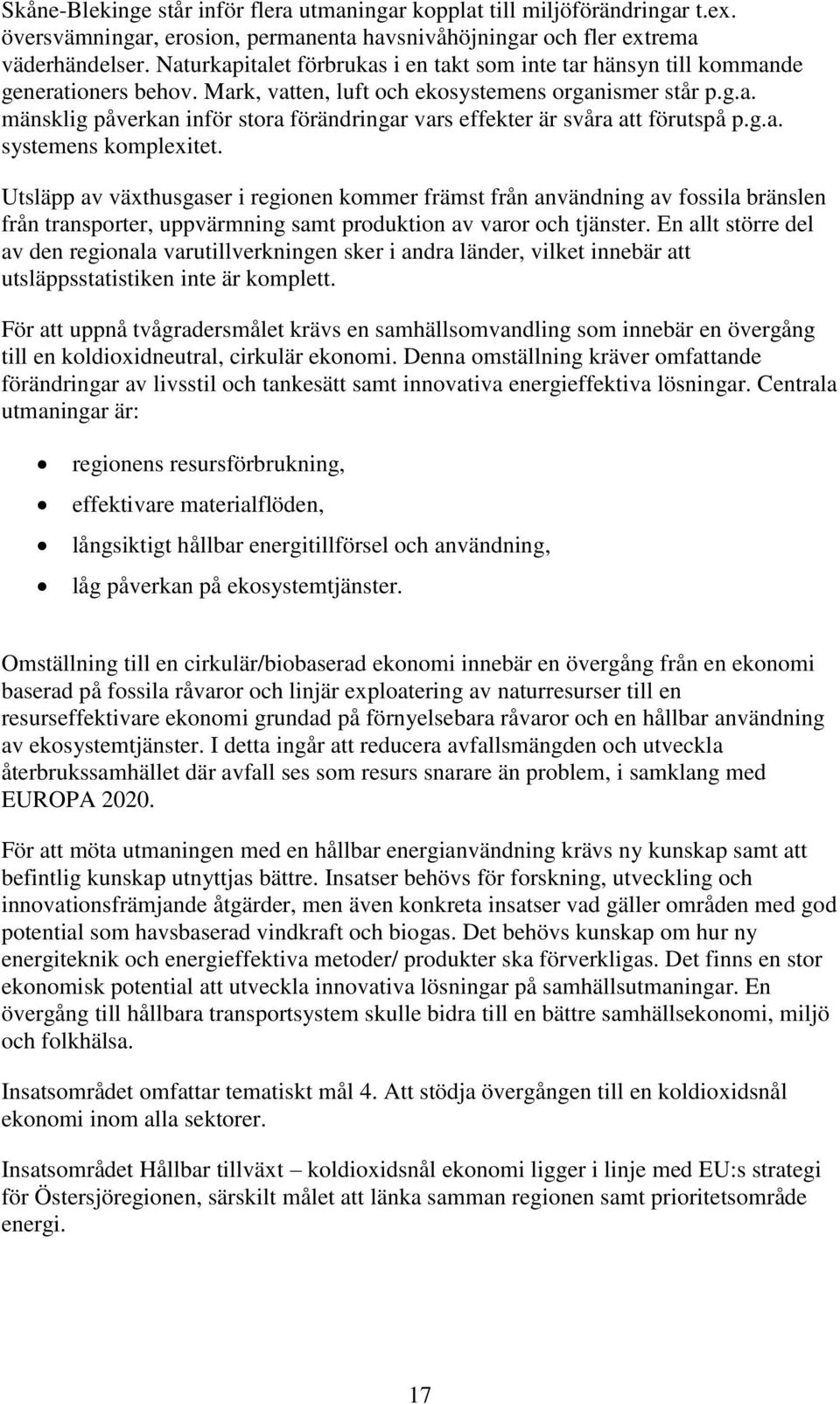 Skåne-Blekinge står inför flera utmaningar kopplat till miljöförändringar t.ex. översvämningar, erosion, permanenta havsnivåhöjningar och fler extrema väderhändelser. Naturkapitalet förbrukas i en takt som inte tar hänsyn till kommande generationers behov. Mark, vatten, luft och ekosystemens organismer står p.g.a. mänsklig påverkan inför stora förändringar vars effekter är svåra att förutspå p.g.a. systemens komplexitet.

Utsläpp av växthusgaser i regionen kommer främst från användning av fossila bränslen från transporter, uppvärmning samt produktion av varor och tjänster. En allt större del av den regionala varutillverkningen sker i andra länder, vilket innebär att utsläppsstatistiken inte är komplett.

För att uppnå tvågradersmålet krävs en samhällsomvandling som innebär en övergång till en koldioxidneutral, cirkulär ekonomi. Denna omställning kräver omfattande förändringar av livsstil och tankesätt samt innovativa energieffektiva lösningar. Centrala utmaningar är:

• regionens resursförbrukning,
• effektivare materialflöden,
• långsiktigt hållbar energitillförsel och användning,
• låg påverkan på ekosystemtjänster.

Omställning till en cirkulär/biobaserad ekonomi innebär en övergång från en ekonomi baserad på fossila råvaror och linjär exploatering av naturresurser till en resurseffektivare ekonomi grundad på förnyelsebara råvaror och en hållbar användning av ekosystemtjänster. I detta ingår att reducera avfallsmängden och utveckla återbrukssamhället där avfall ses som resurs snarare än problem, i samklang med EUROPA 2020.

För att möta utmaningen med en hållbar energianvändning krävs ny kunskap samt att befintlig kunskap utnyttjas bättre. Insatser behövs för forskning, utveckling och innovationsfrämjande åtgärder, men även konkreta insatser vad gäller områden med god potential som havsbaserad vindkraft och biogas. Det behövs kunskap om hur ny energiteknik och energieffektiva metoder/ produkter ska förverkligas. Det finns en stor ekonomisk potential att utveckla innovativa lösningar på samhällsutmaningar. En övergång till hållbara transportsystem skulle bidra till en bättre samhällsekonomi, miljö och folkhälsa.

Insatsområdet omfattar tematiskt mål 4. Att stödja övergången till en koldioxidsnål ekonomi inom alla sektorer.

Insatsområdet Hållbar tillväxt – koldioxidsnål ekonomi ligger i linje med EU:s strategi för Östersjöregionen, särskilt målet att länka samman regionen samt prioritetsområde energi.

17